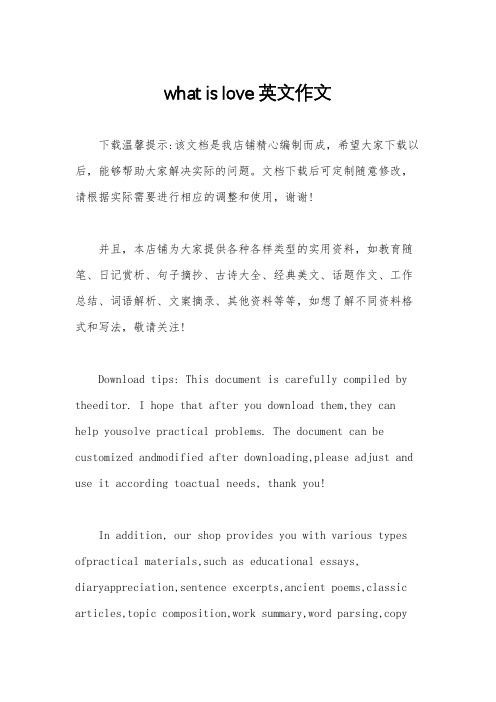 what is love 英文作文

下载温馨提示:该文档是我店铺精心编制而成，希望大家下载以后，能够帮助大家解决实际的问题。文档下载后可定制随意修改，请根据实际需要进行相应的调整和使用，谢谢!

并且，本店铺为大家提供各种各样类型的实用资料，如教育随笔、日记赏析、句子摘抄、古诗大全、经典美文、话题作文、工作总结、词语解析、文案摘录、其他资料等等，如想了解不同资料格式和写法，敬请关注!

Download tips: This document is carefully compiled by theeditor. I hope that after you download them,they can help yousolve practical problems. The document can be customized andmodified after downloading,please adjust and use it according toactual needs, thank you!

In addition, our shop provides you with various types ofpractical materials,such as educational essays, diaryappreciation,sentence excerpts,ancient poems,classic articles,topic composition,work summary,word parsing,copy